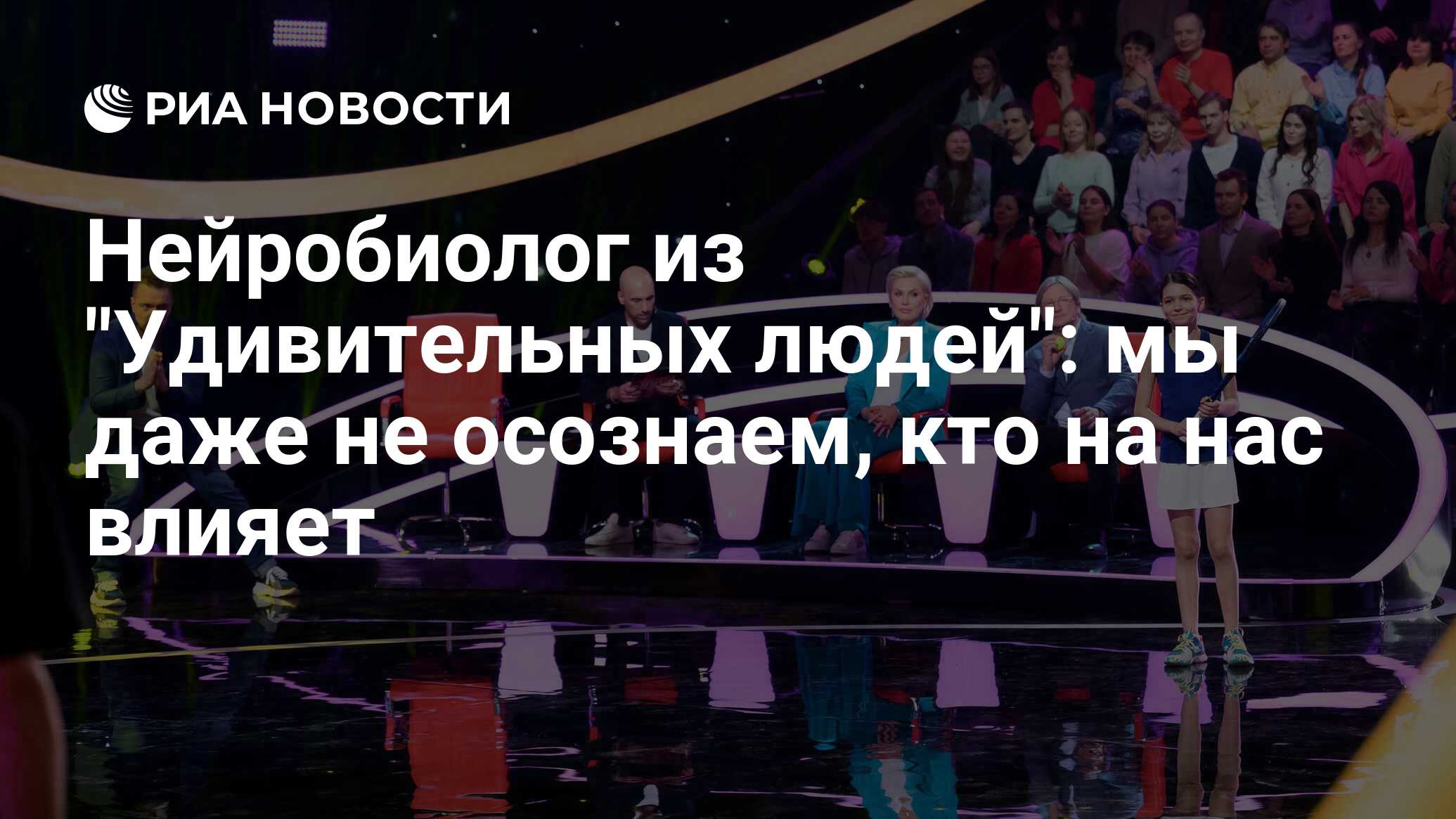 РИА НОВОСТИ

Нейробиолог из "Удивительных людей": мы даже не осознаем, кто на нас влияет